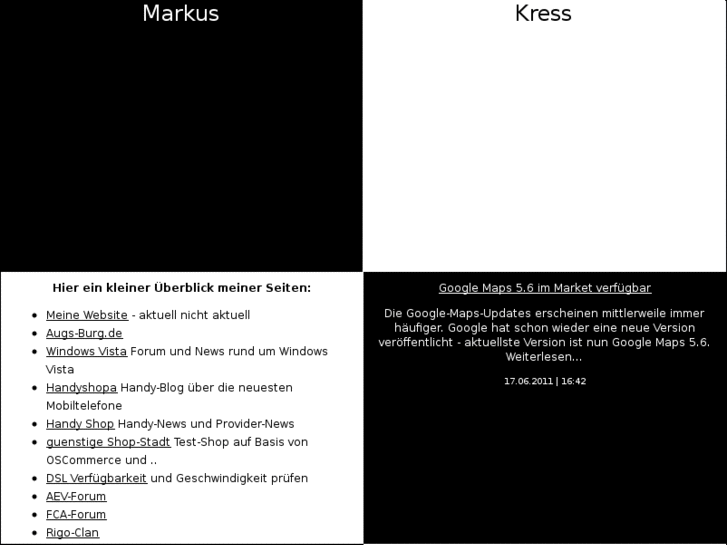 Markus

Kress

Hier ein kleiner Überblick meiner Seiten:

- Meine Website - aktuell nicht aktuell
- Augs-Burg.de
- Windows Vista Forum und News rund um Windows Vista
- Handyshopa Handy-Blog über die neuesten Mobiltelefone
- Handy Shop Handy-News und Provider-News
- guenstige Shop-Stadt Test-Shop auf Basis von OSCommerce und ..
- DSL Verfügbarkeit und Geschwindigkeit prüfen
- AEV-Forum
- FCA-Forum
- Rigo-Clan

Google Maps 5.6 im Market verfügbar

Die Google-Maps-Updates erscheinen mittlerweile immer häufiger. Google hat schon wieder eine neue Version veröffentlicht - aktuellste Version ist nun Google Maps 5.6. Weiterlesen...

17.06.2011 | 16:42